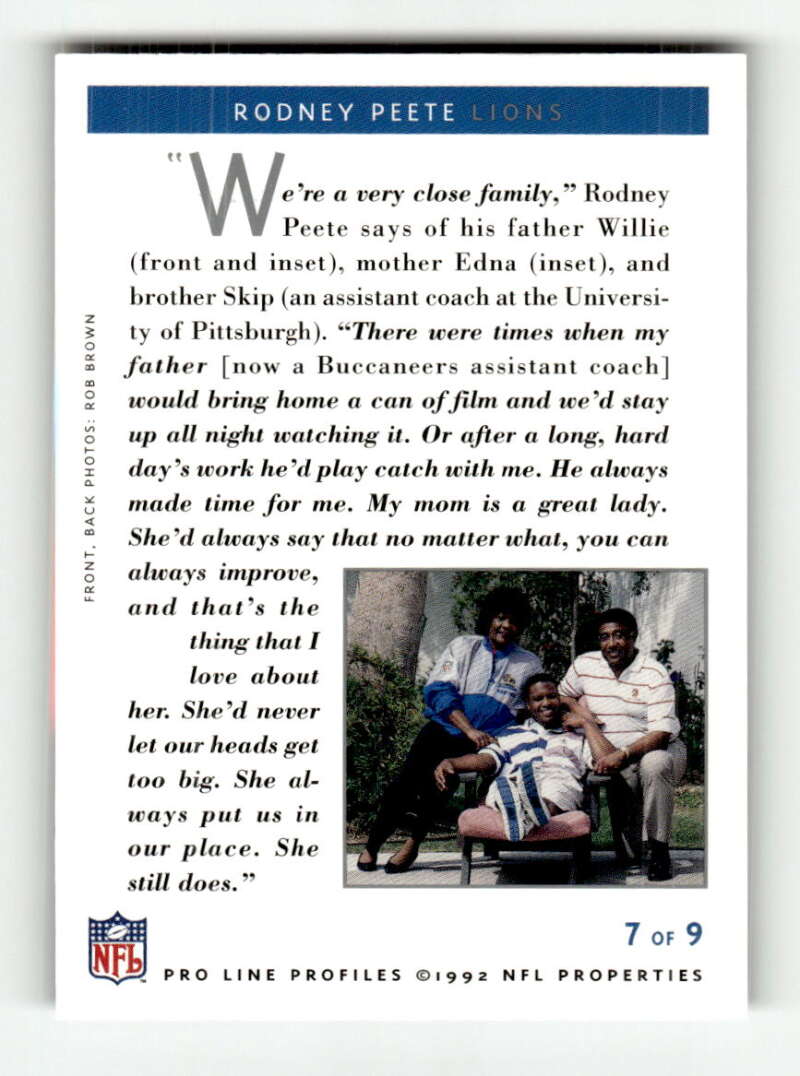 RODNEY PEETE LIONS

"We're a very close family," Rodney Peete says of his father Willie (front and inset), mother Edna (inset), and brother Skip (an assistant coach at the University of Pittsburgh). "There were times when my father [now a Buccaneers assistant coach] would bring home a can of film and we'd stay up all night watching it. Or after a long, hard day's work he'd play catch with me. He always made time for me. My mom is a great lady. She'd always say that no matter what, you can always improve, and that's the thing that I love about her. She'd never let our heads get too big. She always put us in our place. She still does."

FRONT, BACK PHOTOS: ROB BROWN

NFL

7 OF 9

PRO LINE PROFILES ©1992 NFL PROPERTIES